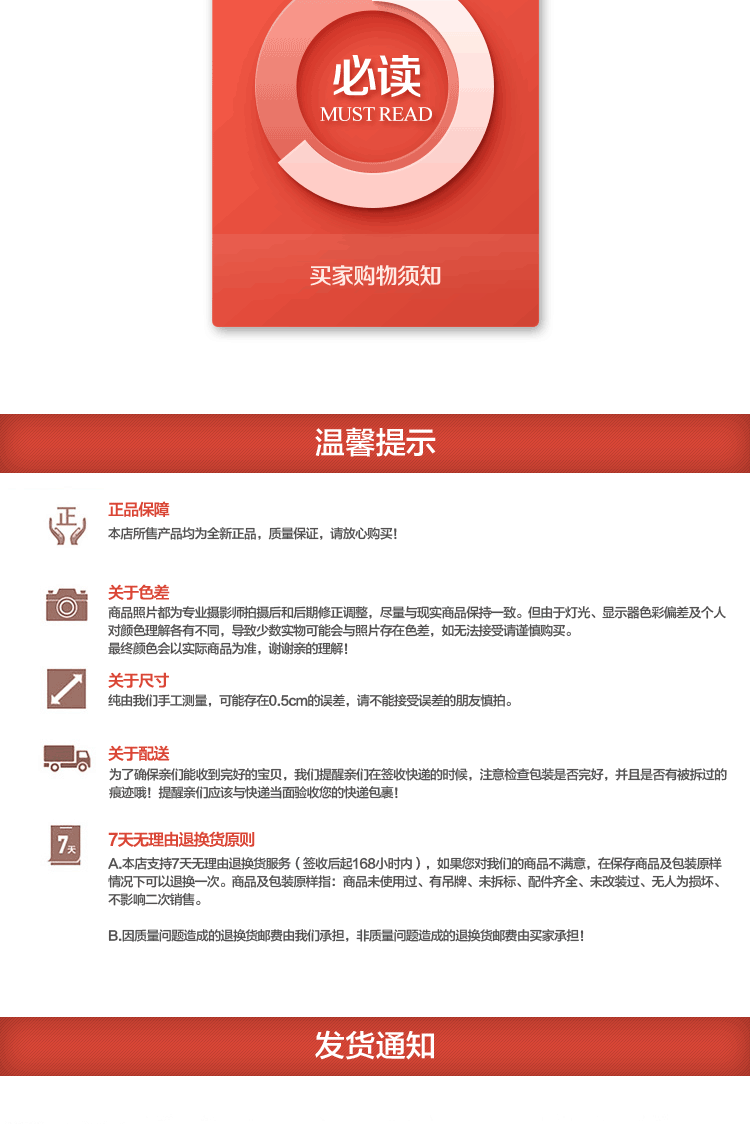 必读
MUST READ

买家购物须知

温馨提示

正

正品保障
本店所售产品均为全新正品，质量保证，请放心购买！

关于色差
商品照片都为专业摄影师拍摄后和后期修正调整，尽量与现实商品保持一致。但由于灯光、显示器色彩偏差及个人对颜色理解各有不同，导致少数实物可能会与照片存在色差，如无法接受请谨慎购买。
最终颜色会以实际商品为准，谢谢亲的理解！

关于尺寸
纯由我们手工测量，可能存在0.5cm的误差，请不能接受误差的朋友慎拍。

关于配送
为了确保亲们能收到完好的宝贝，我们提醒亲们在签收快递的时候，注意检查包装是否完好，并且是否有被拆过的痕迹哦！提醒亲们应该与快递当面验收您的快递包裹！

7天

7天无理由退换货原则
A.本店支持7天无理由退换货服务（签收后起168小时内），如果您对我们的商品不满意，在保存商品及包装原样情况下可以退换一次。商品及包装原样指：商品未使用过、有吊牌、未拆标、配件齐全、未改装过、无人为损坏、不影响二次销售。

B.因质量问题造成的退换货邮费由我们承担，非质量问题造成的退换货邮费由买家承担！

发货通知